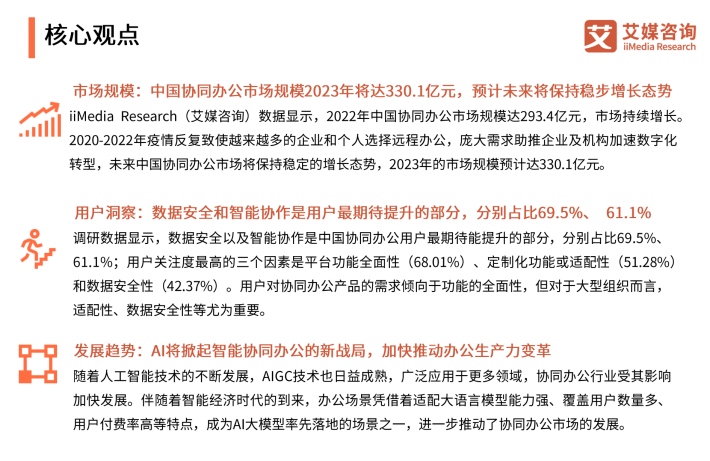 核心观点

艾 艾媒咨询
iiMedia Research

市场规模：中国协同办公市场规模2023年将达330.1亿元，预计未来将保持稳步增长态势

iiMedia Research（艾媒咨询）数据显示，2022年中国协同办公市场规模达293.4亿元，市场持续增长。2020-2022年疫情反复致使越来越多的企业和个人选择远程办公，庞大需求助推企业及机构加速数字化转型，未来中国协同办公市场将保持稳定的增长态势，2023年的市场规模预计达330.1亿元。

用户洞察：数据安全和智能协作是用户最期待提升的部分，分别占比69.5%、 61.1%

调研数据显示，数据安全以及智能协作是中国协同办公用户最期待能提升的部分，分别占比69.5%、61.1%；用户关注度最高的三个因素是平台功能全面性（68.01%）、定制化功能或适配性（51.28%）和数据安全性（42.37%）。用户对协同办公产品的需求倾向于功能的全面性，但对于大型组织而言，适配性、数据安全性等尤为重要。

发展趋势：AI将掀起智能协同办公的新战局，加快推动办公生产力变革

随着人工智能技术的不断发展，AIGC技术也日益成熟，广泛应用于更多领域，协同办公行业受其影响加快发展。伴随着智能经济时代的到来，办公场景凭借着适配大语言模型能力强、覆盖用户数量多、用户付费率高等特点，成为AI大模型率先落地的场景之一，进一步推动了协同办公市场的发展。